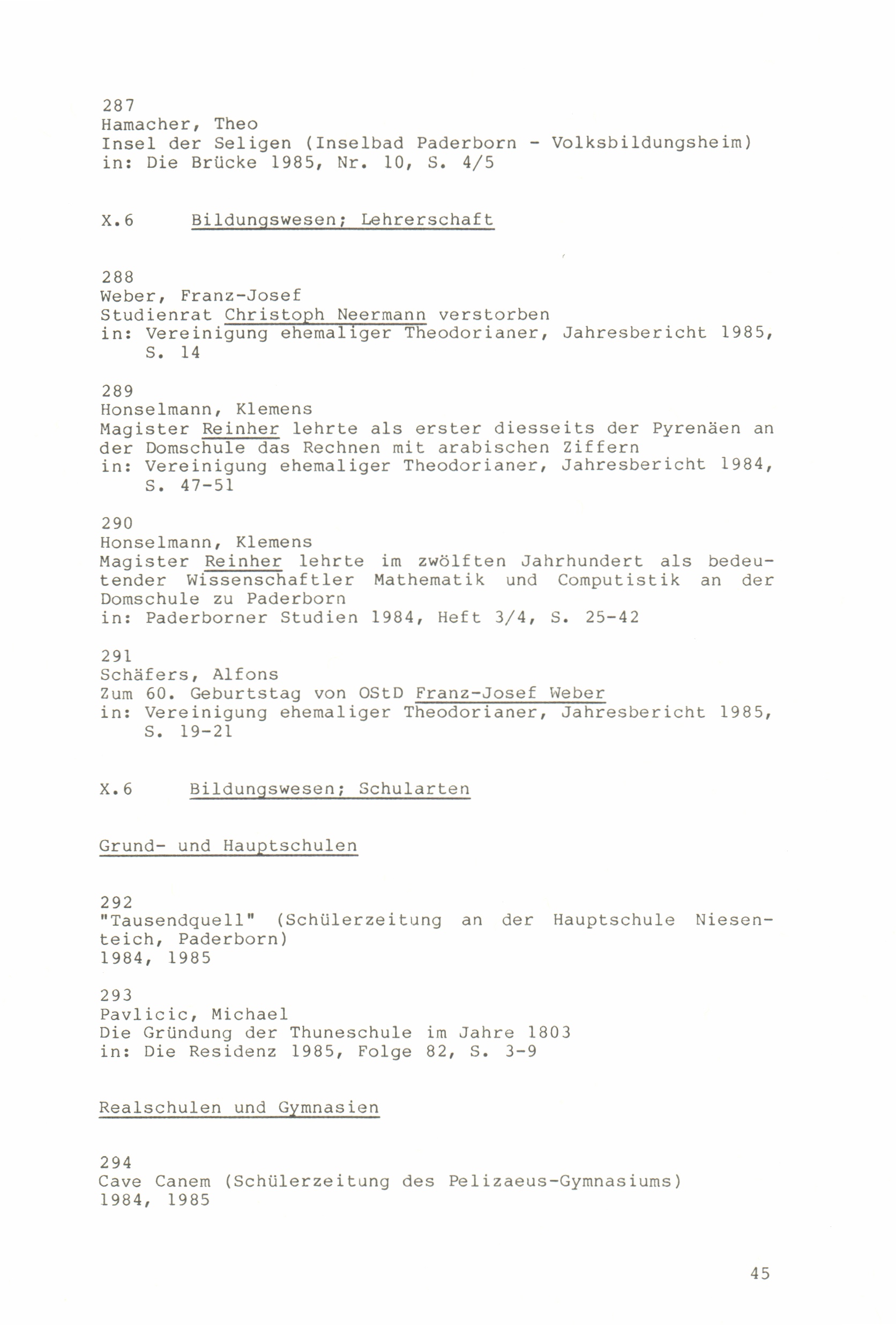 287
Hamacher, Theo
Insel der Seligen (Inselbad Paderborn - Volksbildungsheim)
in: Die Brücke 1985, Nr. 10, S. 4/5

X.6 Bildungswesen; Lehrerschaft

288
Weber, Franz-Josef
Studienrat Christoph Neermann verstorben
in: Vereinigung ehemaliger Theodorianer, Jahresbericht 1985, S. 14

289
Honselmann, Klemens
Magister Reinher lehrte als erster diesseits der Pyrenäen an der Domschule das Rechnen mit arabischen Ziffern
in: Vereinigung ehemaliger Theodorianer, Jahresbericht 1984, S. 47-51

290
Honselmann, Klemens
Magister Reinher lehrte im zwölften Jahrhundert als bedeutender Wissenschaftler Mathematik und Computistik an der Domschule zu Paderborn
in: Paderborner Studien 1984, Heft 3/4, S. 25-42

291
Schäfers, Alfons
Zum 60. Geburtstag von OStD Franz-Josef Weber
in: Vereinigung ehemaliger Theodorianer, Jahresbericht 1985, S. 19-21

X.6 Bildungswesen; Schularten

Grund- und Hauptschulen

292
"Tausendquell" (Schülerzeitung an der Hauptschule Niesenteich, Paderborn)
1984, 1985

293
Pavlicic, Michael
Die Gründung der Thuneschule im Jahre 1803
in: Die Residenz 1985, Folge 82, S. 3-9

Realschulen und Gymnasien

294
Cave Canem (Schülerzeitung des Pelizaeus-Gymnasiums)
1984, 1985

45